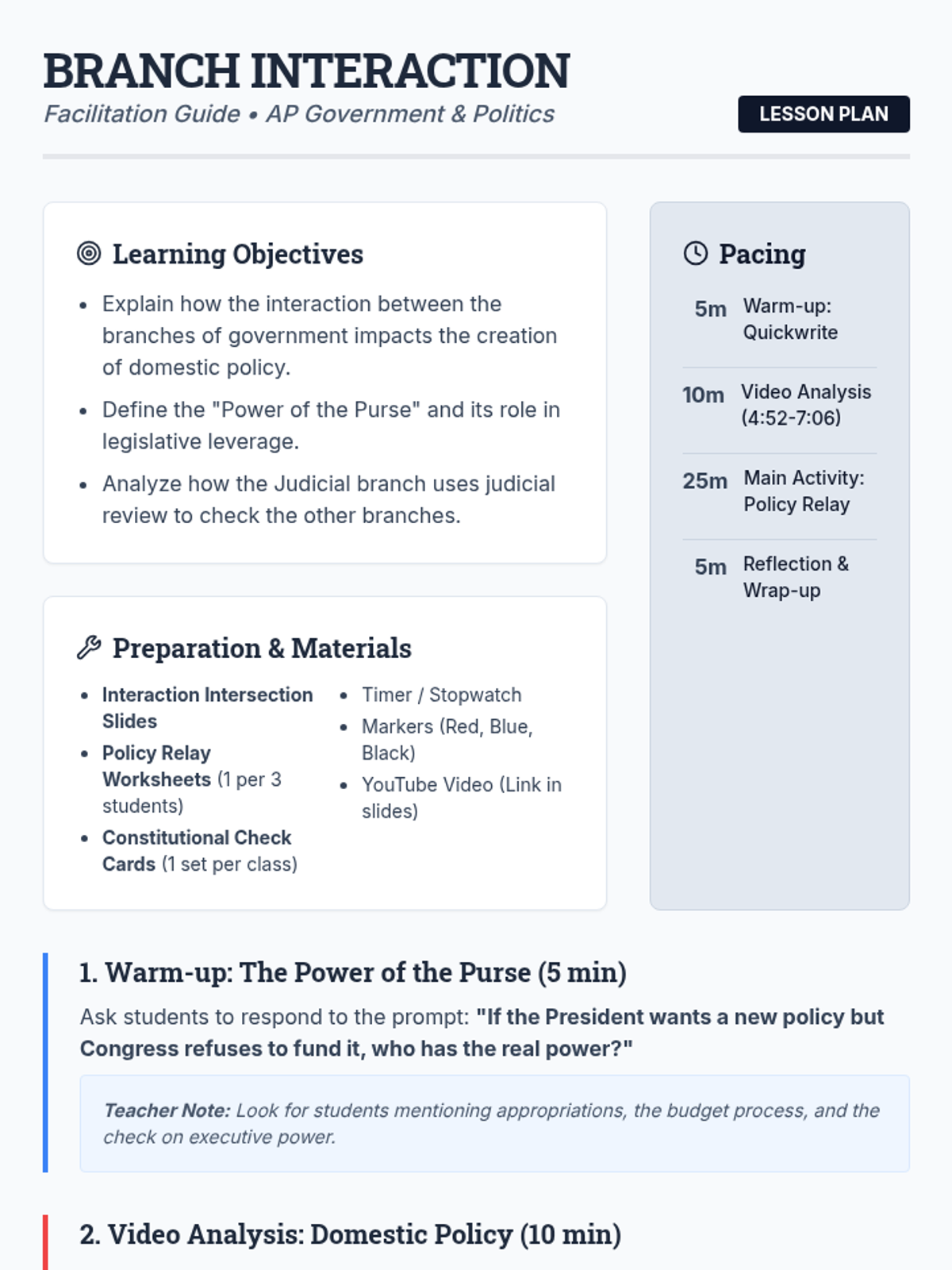 BRANCH INTERACTION

Facilitation Guide • AP Government & Politics

LESSON PLAN

Learning Objectives

- Explain how the interaction between the branches of government impacts the creation of domestic policy.
- Define the "Power of the Purse" and its role in legislative leverage.
- Analyze how the Judicial branch uses judicial review to check the other branches.

Preparation & Materials

- Interaction Intersection Slides
- Policy Relay Worksheets (1 per 3 students)
- Constitutional Check Cards (1 set per class)
- Timer / Stopwatch
- Markers (Red, Blue, Black)
- YouTube Video (Link in slides)

Pacing

5m Warm-up: Quickwrite

10m Video Analysis (4:52-7:06)

25m Main Activity: Policy Relay

5m Reflection & Wrap-up

1. Warm-up: The Power of the Purse (5 min)

Ask students to respond to the prompt: "If the President wants a new policy but Congress refuses to fund it, who has the real power?"

Teacher Note: Look for students mentioning appropriations, the budget process, and the check on executive power.

2. Video Analysis: Domestic Policy (10 min)